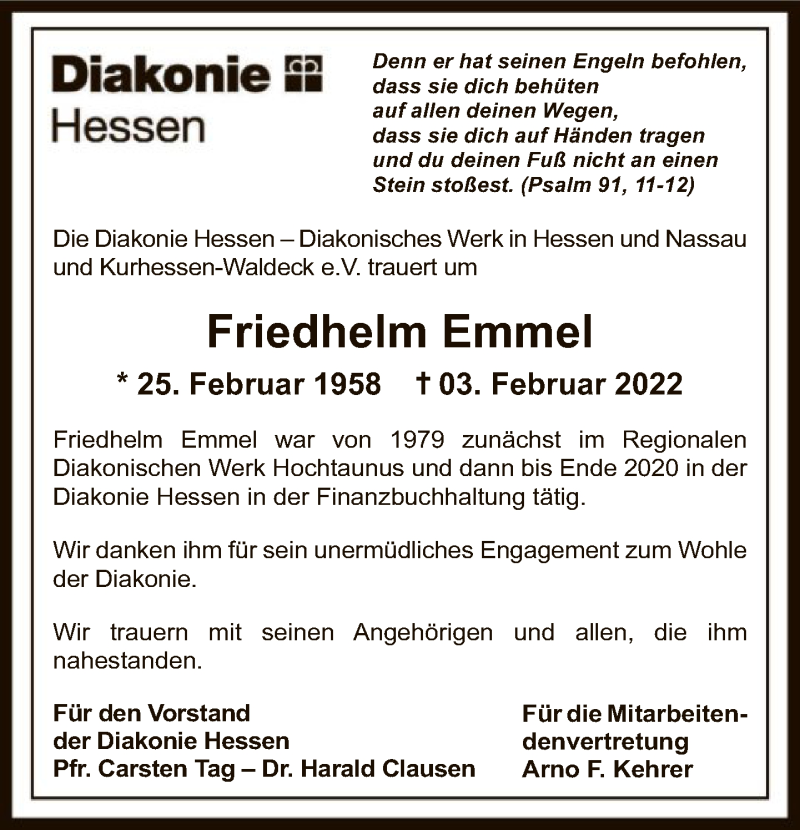 Diakonie
Hessen

Denn er hat seinen Engeln befohlen, dass sie dich behüten auf allen deinen Wegen, dass sie dich auf Händen tragen und du deinen Fuß nicht an einen Stein stoßest. (Psalm 91, 11-12)

Die Diakonie Hessen – Diakonisches Werk in Hessen und Nassau und Kurhessen-Waldeck e.V. trauert um

Friedhelm Emmel

* 25. Februar 1958 † 03. Februar 2022

Friedhelm Emmel war von 1979 zunächst im Regionalen Diakonischen Werk Hochtaunus und dann bis Ende 2020 in der Diakonie Hessen in der Finanzbuchhaltung tätig.

Wir danken ihm für sein unermüdliches Engagement zum Wohle der Diakonie.

Wir trauern mit seinen Angehörigen und allen, die ihm nahestanden.

Für den Vorstand
der Diakonie Hessen
Pfr. Carsten Tag – Dr. Harald Clausen

Für die Mitarbeitendenvertretung
Arno F. Kehrer